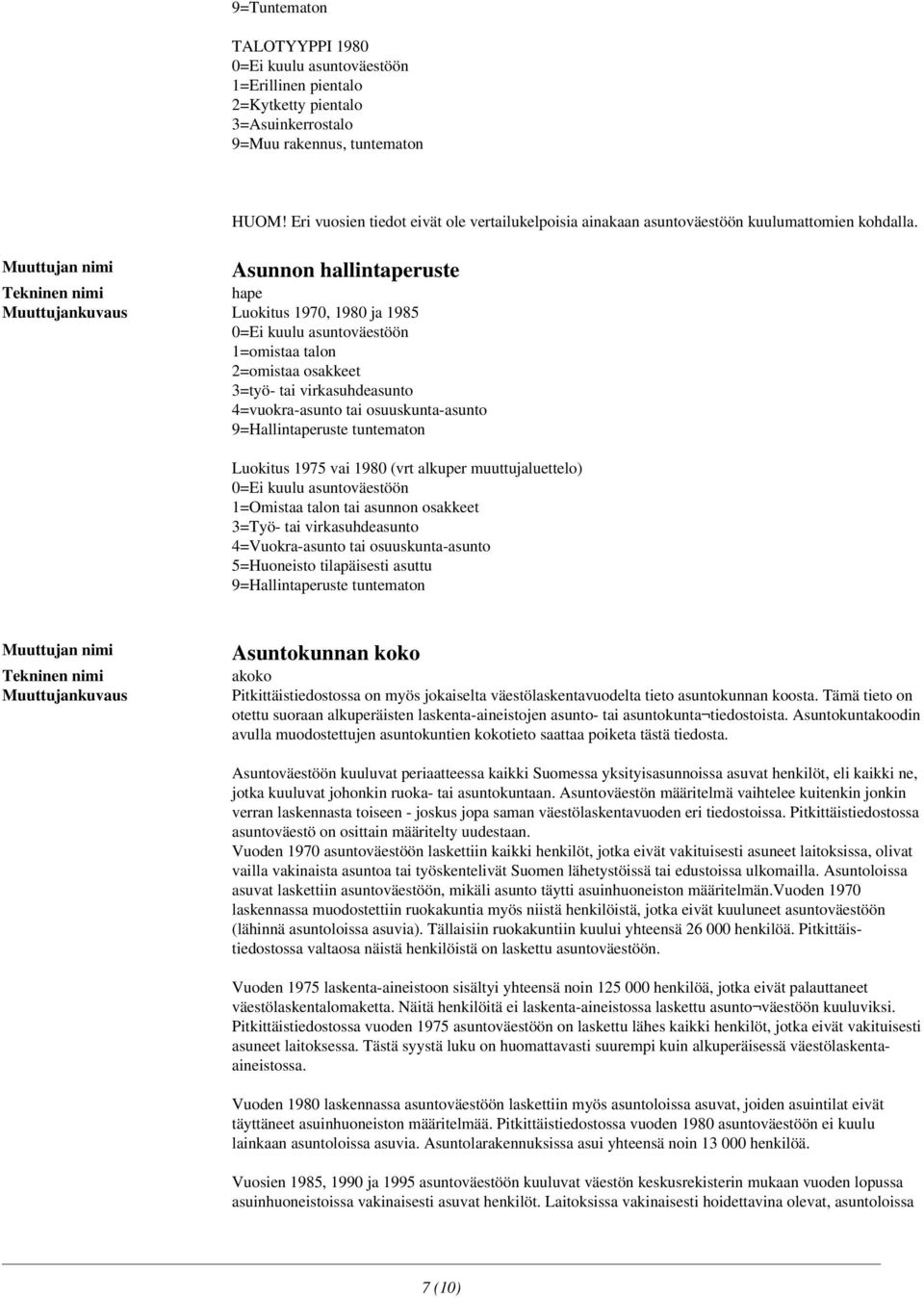 9=Tuntematon

TALOTYYPPI 1980
0=Ei kuulu asuntoväestöön
1=Erillinen pientalo
2=Kytketty pientalo
3=Asuinkerrostalo
9=Muu rakennus, tuntematon

HUOM! Eri vuosien tiedot eivät ole vertailukelpoisia ainakaan asuntoväestöön kuulumattomien kohdalla.

Muuttujan nimi
Asunnon hallintaperuste
Tekninen nimi
hape
Muuttujankuvaus
Luokitus 1970, 1980 ja 1985
0=Ei kuulu asuntoväestöön
1=omistaa talon
2=omistaa osakkeet
3=työ- tai virkasuhdeasunto
4=vuokra-asunto tai osuuskunta-asunto
9=Hallintaperuste tuntematon

Luokitus 1975 vai 1980 (vrt alkuper muuttujaluettelo)
0=Ei kuulu asuntoväestöön
1=Omistaa talon tai asunnon osakkeet
3=Työ- tai virkasuhdeasunto
4=Vuokra-asunto tai osuuskunta-asunto
5=Huoneisto tilapäisesti asuttu
9=Hallintaperuste tuntematon

Muuttujan nimi
Asuntokunnan koko
Tekninen nimi
akoko
Muuttujankuvaus
Pitkittäistiedostossa on myös jokaiselta väestölaskentavuodelta tieto asuntokunnan koosta. Tämä tieto on otettu suoraan alkuperäisten laskenta-aineistojen asunto- tai asuntokunta¬tiedostoista. Asuntokuntakoodin avulla muodostettujen asuntokuntien kokotieto saattaa poiketa tästä tiedosta.

Asuntoväestöön kuuluvat periaatteessa kaikki Suomessa yksityisasunnoissa asuvat henkilöt, eli kaikki ne, jotka kuuluvat johonkin ruoka- tai asuntokuntaan. Asuntoväestön määritelmä vaihtelee kuitenkin jonkin verran laskennasta toiseen - joskus jopa saman väestölaskentavuoden eri tiedostoissa. Pitkittäistiedostossa asuntoväestö on osittain määritelty uudestaan.
Vuoden 1970 asuntoväestöön laskettiin kaikki henkilöt, jotka eivät vakituisesti asuneet laitoksissa, olivat vailla vakinaista asuntoa tai työskentelivät Suomen lähetystöissä tai edustoissa ulkomailla. Asuntoloissa asuvat laskettiin asuntoväestöön, mikäli asunto täytti asuinhuoneiston määritelmän.Vuoden 1970 laskennassa muodostettiin ruokakuntia myös niistä henkilöistä, jotka eivät kuuluneet asuntoväestöön (lähinnä asuntoloissa asuvia). Tällaisiin ruokakuntiin kuului yhteensä 26 000 henkilöä. Pitkittäistiedostossa valtaosa näistä henkilöistä on laskettu asuntoväestöön.

Vuoden 1975 laskenta-aineistoon sisältyi yhteensä noin 125 000 henkilöä, jotka eivät palauttaneet väestölaskentalomaketta. Näitä henkilöitä ei laskenta-aineistossa laskettu asunto¬väestöön kuuluviksi. Pitkittäistiedostossa vuoden 1975 asuntoväestöön on laskettu lähes kaikki henkilöt, jotka eivät vakituisesti asuneet laitoksessa. Tästä syystä luku on huomattavasti suurempi kuin alkuperäisessä väestölaskenta-aineistossa.

Vuoden 1980 laskennassa asuntoväestöön laskettiin myös asuntoloissa asuvat, joiden asuintilat eivät täyttäneet asuinhuoneiston määritelmää. Pitkittäistiedostossa vuoden 1980 asuntoväestöön ei kuulu lainkaan asuntoloissa asuvia. Asuntolarakennuksissa asui yhteensä noin 13 000 henkilöä.

Vuosien 1985, 1990 ja 1995 asuntoväestöön kuuluvat väestön keskusrekisterin mukaan vuoden lopussa asuinhuoneistoissa vakinaisesti asuvat henkilöt. Laitoksissa vakinaisesti hoidettavina olevat, asuntoloissa

7 (10)